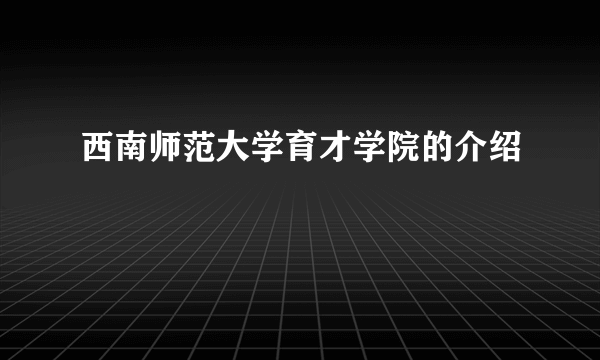 西南师范大学育才学院的介绍